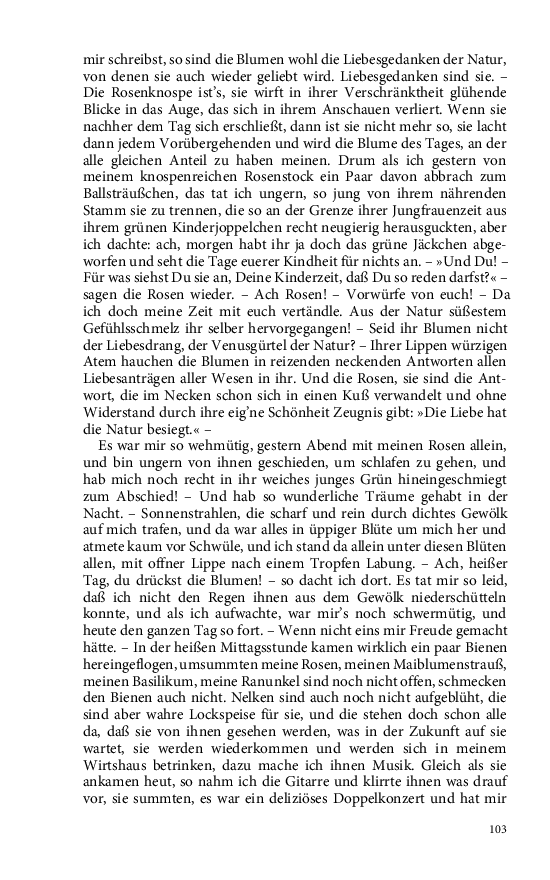 mir schreibst, so sind die Blumen wohl die Liebesgedanken der Natur, von denen sie auch wieder geliebt wird. Liebesgedanken sind sie. – Die Rosenknospe ist's, sie wirft in ihrer Verschränktheit glühende Blicke in das Auge, das sich in ihrem Anschauen verliert. Wenn sie nachher dem Tag sich erschließt, dann ist sie nicht mehr so, sie lacht dann jedem Vorübergehenden und wird die Blume des Tages, an der alle gleichen Anteil zu haben meinen. Drum als ich gestern von meinem knospenreichen Rosenstock ein Paar davon abbrach zum Ballsträußchen, das tat ich ungern, so jung von ihrem nährenden Stamm sie zu trennen, die so an der Grenze ihrer Jungfrauenzeit aus ihrem grünen Kinderjoppelchen recht neugierig herausguckten, aber ich dachte: ach, morgen habt ihr ja doch das grüne Jäckchen abgeworfen und seht die Tage euerer Kindheit für nichts an. – »Und Du! – Für was siehst Du sie an, Deine Kinderzeit, daß Du so reden darfst?« – sagen die Rosen wieder. – Ach Rosen! – Vorwürfe von euch! – Da ich doch meine Zeit mit euch vertändle. Aus der Natur süßestem Gefühlsschmelz ihr selber hervorgegangen! – Seid ihr Blumen nicht der Liebesdrang, der Venusgürtel der Natur? – Ihrer Lippen würzigen Atem hauchen die Blumen in reizenden neckenden Antworten allen Liebesanträgen aller Wesen in ihr. Und die Rosen, sie sind die Antwort, die im Necken schon sich in einen Kuß verwandelt und ohne Widerstand durch ihre eig'ne Schönheit Zeugnis gibt: »Die Liebe hat die Natur besiegt.« –

Es war mir so wehmütig, gestern Abend mit meinen Rosen allein, und bin ungern von ihnen geschieden, um schlafen zu gehen, und hab mich noch recht in ihr weiches junges Grün hineingeschmiegt zum Abschied! – Und hab so wunderliche Träume gehabt in der Nacht. – Sonnenstrahlen, die scharf und rein durch dichtes Gewölk auf mich trafen, und da war alles in üppiger Blüte um mich her und atmete kaum vor Schwüle, und ich stand da allein unter diesen Blüten allen, mit offner Lippe nach einem Tropfen Labung. – Ach, heißer Tag, du drückst die Blumen! – so dacht ich dort. Es tat mir so leid, daß ich nicht den Regen ihnen aus dem Gewölk niederschütteln konnte, und als ich aufwachte, war mir's noch schwermütig, und heute den ganzen Tag so fort. – Wenn nicht eins mir Freude gemacht hätte. – In der heißen Mittagsstunde kamen wirklich ein paar Bienen hereingeflogen, umsummten meine Rosen, meinen Maiblumenstrauß, meinen Basilikum, meine Ranunkel sind noch nicht offen, schmecken den Bienen auch nicht. Nelken sind auch noch nicht aufgeblüht, die sind aber wahre Lockspeise für sie, und die stehen doch schon alle da, daß sie von ihnen gesehen werden, was in der Zukunft auf sie wartet, sie werden wiederkommen und werden sich in meinem Wirtshaus betrinken, dazu mache ich ihnen Musik. Gleich als sie ankamen heut, so nahm ich die Gitarre und klirrte ihnen was drauf vor, sie summten, es war ein deliziöses Doppelkonzert und hat mir

103